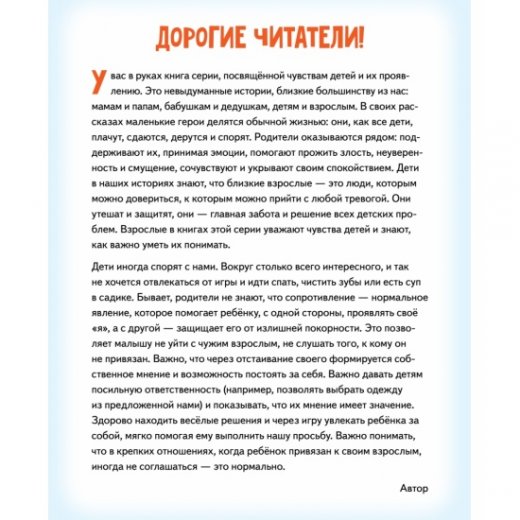 ДОРОГИЕ ЧИТАТЕЛИ!

У вас в руках книга серии, посвящённой чувствам детей и их проявлению. Это невыдуманные истории, близкие большинству из нас: мамам и папам, бабушкам и дедушкам, детям и взрослым. В своих рассказах маленькие герои делятся обычной жизнью: они, как все дети, плачут, сдаются, дерутся и спорят. Родители оказываются рядом: поддерживают их, принимая эмоции, помогают прожить злость, неуверенность и смущение, сочувствуют и укрывают своим спокойствием. Дети в наших историях знают, что близкие взрослые — это люди, которым можно довериться, к которым можно прийти с любой тревогой. Они утешат и защитят, они — главная забота и решение всех детских проблем. Взрослые в книгах этой серии уважают чувства детей и знают, как важно уметь их понимать.

Дети иногда спорят с нами. Вокруг столько всего интересного, и так не хочется отвлекаться от игры и идти спать, чистить зубы или есть суп в садике. Бывает, родители не знают, что сопротивление — нормальное явление, которое помогает ребёнку, с одной стороны, проявлять своё «я», а с другой — защищает его от излишней покорности. Это позволяет малышу не уйти с чужим взрослым, не слушать того, к кому он не привязан. Важно, что через отстаивание своего формируется собственное мнение и возможность постоять за себя. Важно давать детям посильную ответственность (например, позволять выбрать одежду из предложенной нами) и показывать, что их мнение имеет значение. Здорово находить весёлые решения и через игру увлекать ребёнка за собой, мягко помогая ему выполнить нашу просьбу. Важно понимать, что в крепких отношениях, когда ребёнок привязан к своим взрослым, иногда не соглашаться — это нормально.

Автор